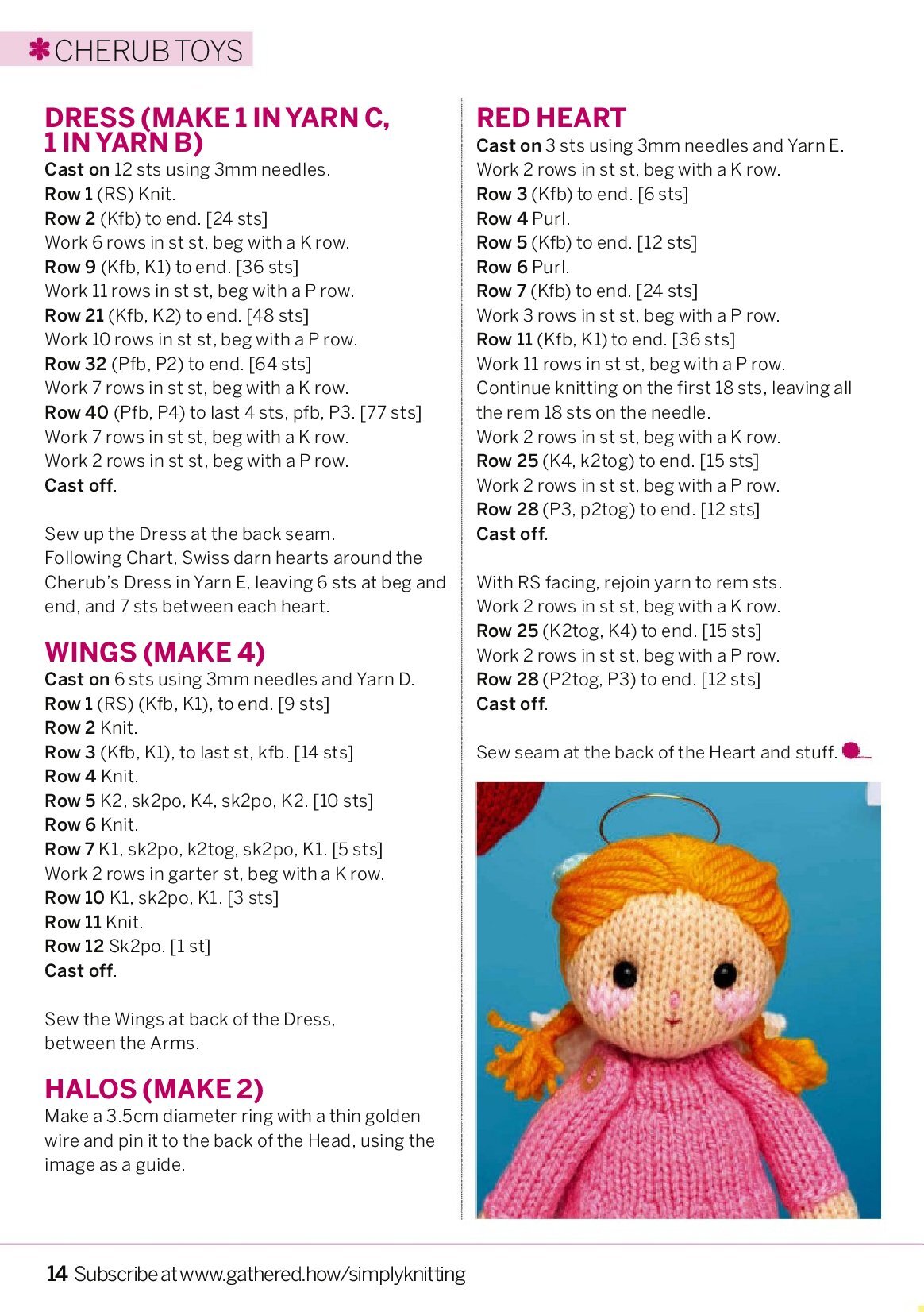 CHERUB TOYS

DRESS (MAKE 1 IN YARN C, 1 IN YARN B)
Cast on 12 sts using 3mm needles.
Row 1 (RS) Knit.
Row 2 (Kfb) to end. [24 sts]
Work 6 rows in st st, beg with a K row.
Row 9 (Kfb, K1) to end. [36 sts]
Work 11 rows in st st, beg with a P row.
Row 21 (Kfb, K2) to end. [48 sts]
Work 10 rows in st st, beg with a P row.
Row 32 (Pfb, P2) to end. [64 sts]
Work 7 rows in st st, beg with a K row.
Row 40 (Pfb, P4) to last 4 sts, pfb, P3. [77 sts]
Work 7 rows in st st, beg with a K row.
Work 2 rows in st st, beg with a P row.
Cast off.

Sew up the Dress at the back seam.
Following Chart, Swiss darn hearts around the Cherub's Dress in Yarn E, leaving 6 sts at beg and end, and 7 sts between each heart.

WINGS (MAKE 4)
Cast on 6 sts using 3mm needles and Yarn D.
Row 1 (RS) (Kfb, K1), to end. [9 sts]
Row 2 Knit.
Row 3 (Kfb, K1), to last st, kfb. [14 sts]
Row 4 Knit.
Row 5 K2, sk2po, K4, sk2po, K2. [10 sts]
Row 6 Knit.
Row 7 K1, sk2po, k2tog, sk2po, K1. [5 sts]
Work 2 rows in garter st, beg with a K row.
Row 10 K1, sk2po, K1. [3 sts]
Row 11 Knit.
Row 12 Sk2po. [1 st]
Cast off.

Sew the Wings at back of the Dress, between the Arms.

HALOS (MAKE 2)
Make a 3.5cm diameter ring with a thin golden wire and pin it to the back of the Head, using the image as a guide.

RED HEART
Cast on 3 sts using 3mm needles and Yarn E.
Work 2 rows in st st, beg with a K row.
Row 3 (Kfb) to end. [6 sts]
Row 4 Purl.
Row 5 (Kfb) to end. [12 sts]
Row 6 Purl.
Row 7 (Kfb) to end. [24 sts]
Work 3 rows in st st, beg with a P row.
Row 11 (Kfb, K1) to end. [36 sts]
Work 11 rows in st st, beg with a P row.
Continue knitting on the first 18 sts, leaving all the rem 18 sts on the needle.
Work 2 rows in st st, beg with a K row.
Row 25 (K4, k2tog) to end. [15 sts]
Work 2 rows in st st, beg with a P row.
Row 28 (P3, p2tog) to end. [12 sts]
Cast off.

With RS facing, rejoin yarn to rem sts.
Work 2 rows in st st, beg with a K row.
Row 25 (K2tog, K4) to end. [15 sts]
Work 2 rows in st st, beg with a P row.
Row 28 (P2tog, P3) to end. [12 sts]
Cast off.

Sew seam at the back of the Heart and stuff.

14 Subscribe at www.gathered.how/simplyknitting